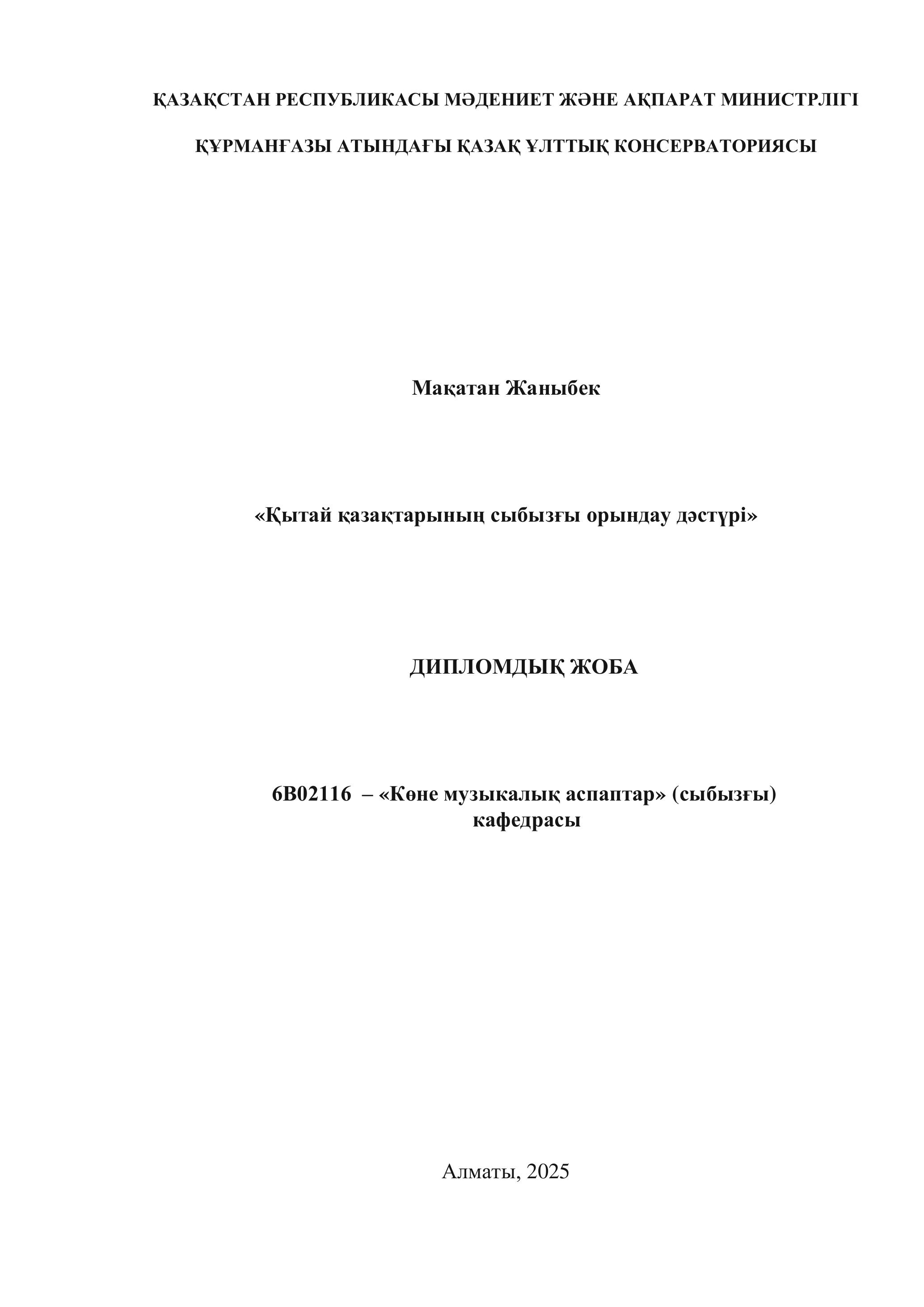 ҚАЗАҚСТАН РЕСПУБЛИКАСЫ МӘДЕНИЕТ ЖӘНЕ АҚПАРАТ МИНИСТРЛІГІ

ҚҰРМАНҒАЗЫ АТЫНДАҒЫ ҚАЗАҚ ҰЛТТЫҚ КОНСЕРВАТОРИЯСЫ

Мақатан Жаныбек

«Қытай қазақтарының сыбызғы орындау дәстүрі»

ДИПЛОМДЫҚ ЖОБА

6В02116 – «Көне музыкалық аспаптар» (сыбызғы) кафедрасы

Алматы, 2025